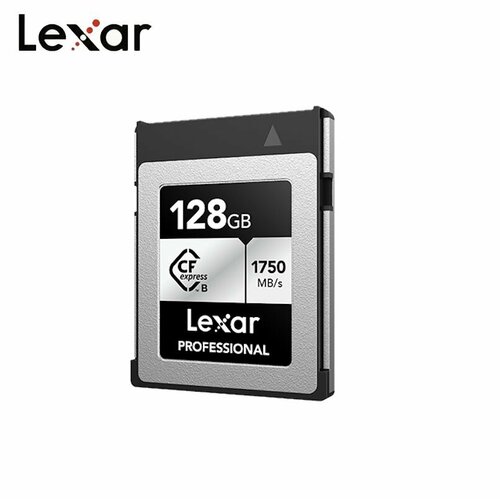 Lexar

128GB

CF express B

1750 MB/s

Lexar
PROFESSIONAL